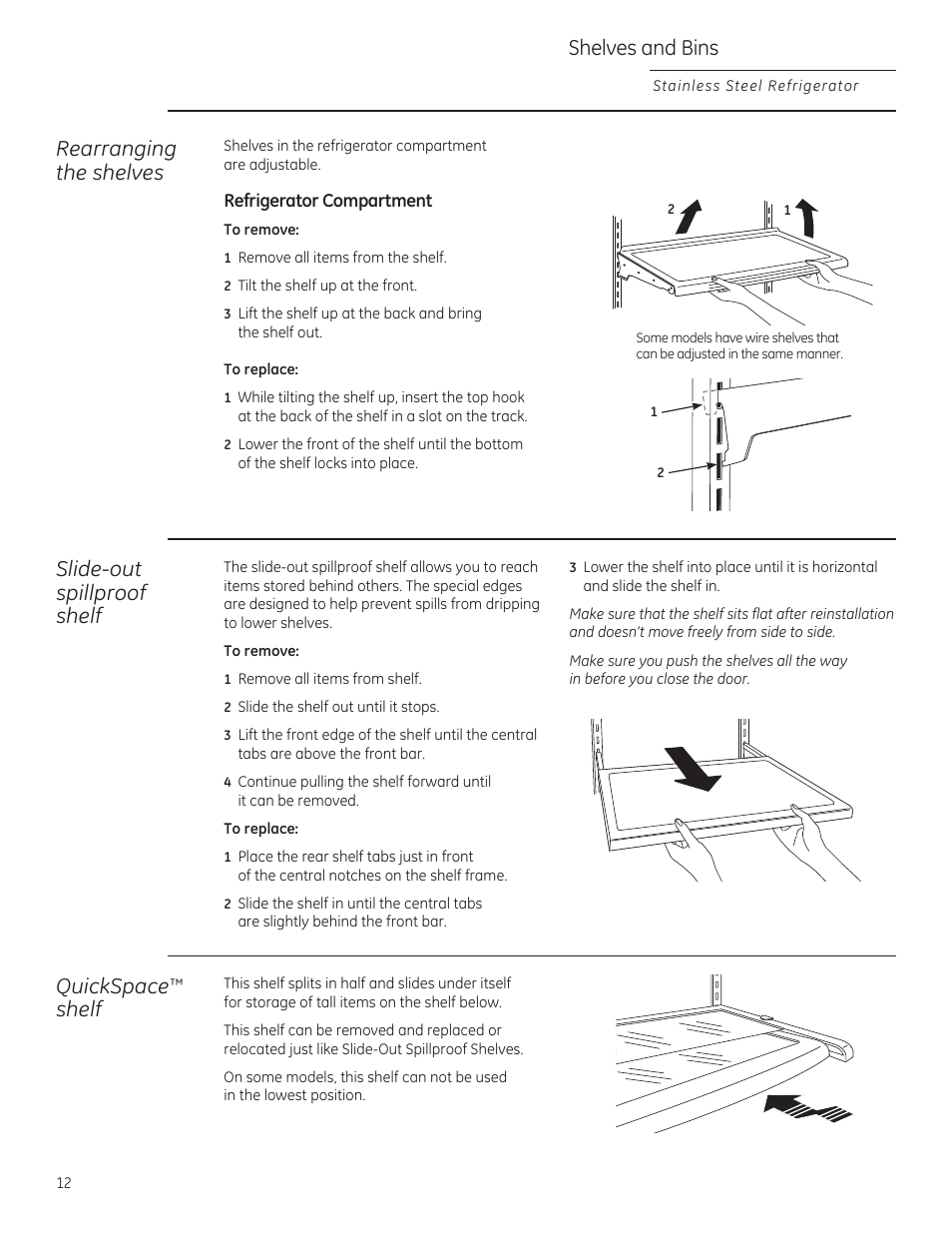 Shelves and Bins

Stainless Steel Refrigerator

Rearranging the shelves

Shelves in the refrigerator compartment are adjustable.

Refrigerator Compartment

To remove:

1 Remove all items from the shelf.

2 Tilt the shelf up at the front.

3 Lift the shelf up at the back and bring the shelf out.

To replace:

1 While tilting the shelf up, insert the top hook at the back of the shelf in a slot on the track.

2 Lower the front of the shelf until the bottom of the shelf locks into place.

2 1

Some models have wire shelves that can be adjusted in the same manner.

1

2

Slide-out spillproof shelf

The slide-out spillproof shelf allows you to reach items stored behind others. The special edges are designed to help prevent spills from dripping to lower shelves.

To remove:

1 Remove all items from shelf.

2 Slide the shelf out until it stops.

3 Lift the front edge of the shelf until the central tabs are above the front bar.

4 Continue pulling the shelf forward until it can be removed.

To replace:

1 Place the rear shelf tabs just in front of the central notches on the shelf frame.

2 Slide the shelf in until the central tabs are slightly behind the front bar.

3 Lower the shelf into place until it is horizontal and slide the shelf in.

Make sure that the shelf sits flat after reinstallation and doesn't move freely from side to side.

Make sure you push the shelves all the way in before you close the door.

QuickSpace™ shelf

This shelf splits in half and slides under itself for storage of tall items on the shelf below.

This shelf can be removed and replaced or relocated just like Slide-Out Spillproof Shelves.

On some models, this shelf can not be used in the lowest position.

12